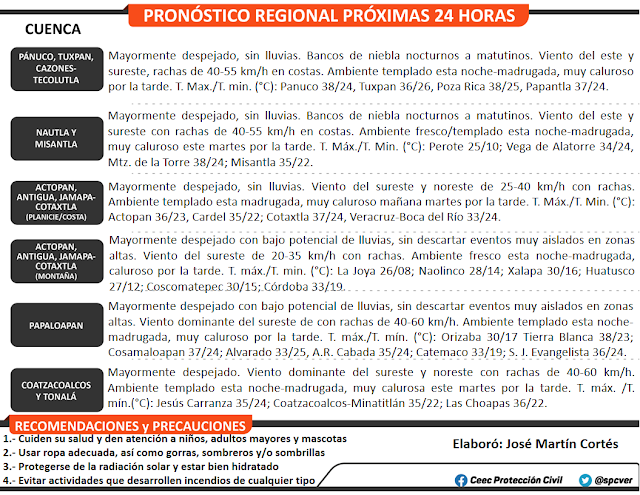 PRONÓSTICO REGIONAL PRÓXIMAS 24 HORAS

CUENCA

PÁNUCO, TUXPAN, CAZONES-TECOLUTLA

Mayormente despejado, sin lluvias. Bancos de niebla nocturnos a matutinos. Viento del este y sureste, rachas de 40-55 km/h en costas. Ambiente templado esta noche-madrugada, muy caluroso por la tarde. T. Max./T. min. (°C): Panuco 38/24, Tuxpan 36/26, Poza Rica 38/25, Papantla 37/24.

NAUTLA Y MISANTLA

Mayormente despejado, sin lluvias. Bancos de niebla nocturnos a matutinos. Viento del este y sureste con rachas de 40-55 km/h en costas. Ambiente fresco/templado esta noche-madrugada, muy caluroso este martes por la tarde. T. Máx./T. Min. (°C): Perote 25/10; Vega de Alatorre 34/24, Mtz. de la Torre 38/24; Misantla 35/22.

ACTOPAN, ANTIGUA, JAMAPA-COTAXTLA (PLANICIE/COSTA)

Mayormente despejado, sin lluvias. Viento del sureste y noreste de 25-40 km/h con rachas. Ambiente templado esta madrugada, muy caluroso mañana martes por la tarde. T. Máx./T. Min. (°C): Actopan 36/23, Cardel 35/22; Cotaxtla 37/24, Veracruz-Boca del Río 33/24.

ACTOPAN, ANTIGUA, JAMAPA-COTAXTLA (MONTAÑA)

Mayormente despejado con bajo potencial de lluvias, sin descartar eventos muy aislados en zonas altas. Viento del sureste de 20-35 km/h con rachas. Ambiente fresco esta noche-madrugada, caluroso por la tarde. T. máx./T. min. (°C): La Joya 26/08; Naolinco 28/14; Xalapa 30/16; Huatusco 27/12; Coscomatepec 30/15; Córdoba 33/19.

PAPALOAPAN

Mayormente despejado con bajo potencial de lluvias, sin descartar eventos muy aislados en zonas altas. Viento dominante del sureste de con rachas de 40-60 km/h. Ambiente templado esta noche-madrugada, muy caluroso por la tarde. T. máx./T. mín. (°C): Orizaba 30/17 Tierra Blanca 38/23; Cosamaloapan 37/24; Alvarado 33/25, A.R. Cabada 35/24; Catemaco 33/19; S. J. Evangelista 36/24.

COATZACOALCOS Y TONALÁ

Mayormente despejado. Viento dominante del sureste y noreste con rachas de 40-60 km/h. Ambiente templado esta noche-madrugada, muy calurosa este martes por la tarde. T. máx. /T. mín.(°C): Jesús Carranza 35/24; Coatzacoalcos-Minatitlán 35/22; Las Choapas 36/22.

RECOMENDACIONES y PRECAUCIONES

1.- Cuiden su salud y den atención a niños, adultos mayores y mascotas
2.- Usar ropa adecuada, así como gorras, sombreros y/o sombrillas
3.- Protegerse de la radiación solar y estar bien hidratado
4.- Evitar actividades que desarrollen incendios de cualquier tipo

Elaboró: José Martín Cortés

Ceec Protección Civil

@spcver